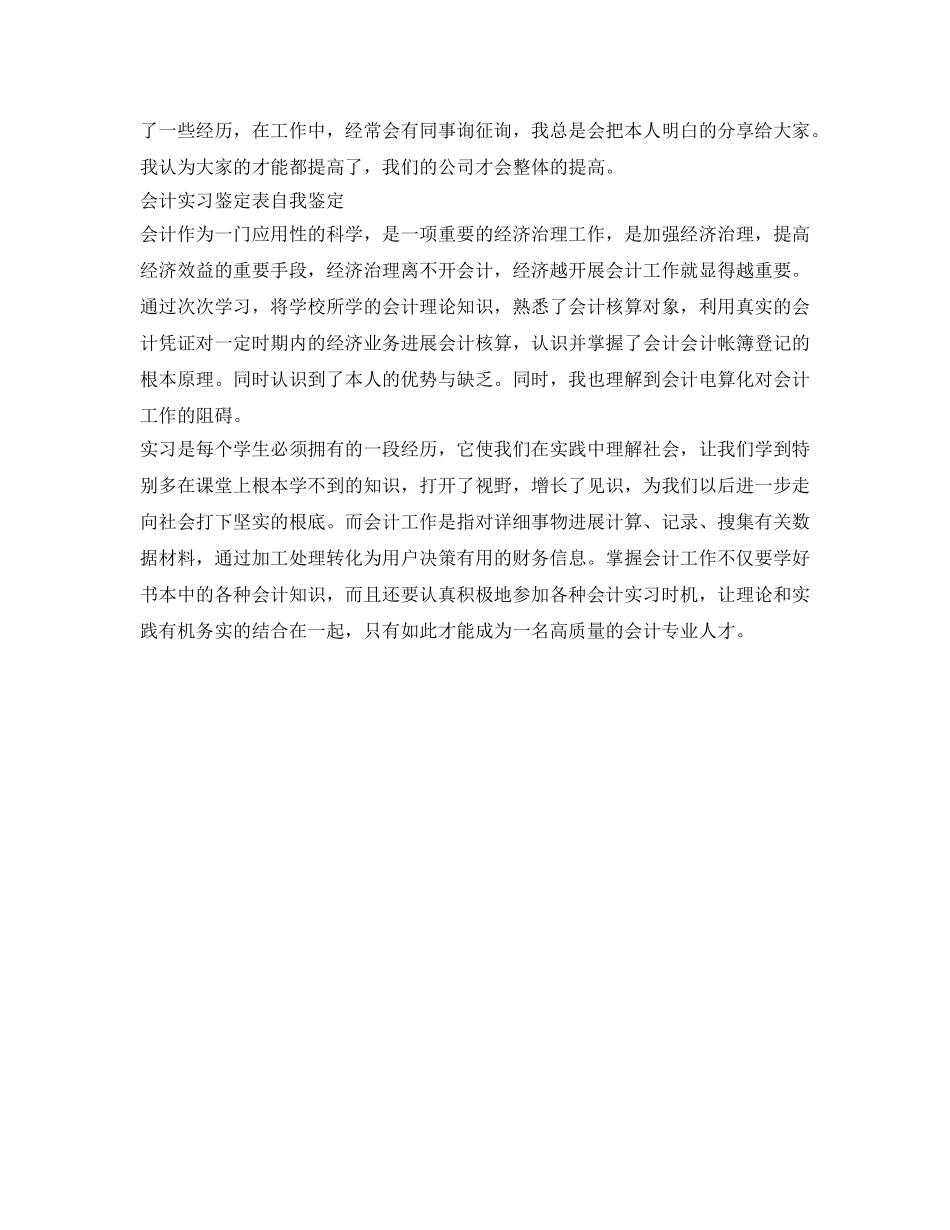 了一些经历，在工作中，经常会有同事询征询，我总是会把本人明白的分享给大家。我认为大家的才能都提高了，我们的公司才会整体的提高。

会计实习鉴定表自我鉴定

会计作为一门应用性的科学，是一项重要的经济治理工作，是加强经济治理，提高经济效益的重要手段，经济治理离不开会计，经济越开展会计工作就显得越重要。通过次次学习，将学校所学的会计理论知识，熟悉了会计核算对象，利用真实的会计凭证对一定时期内的经济业务进展会计核算，认识并掌握了会计会计帐簿登记的根本原理。同时认识到了本人的优势与缺乏。同时，我也理解到会计电算化对会计工作的阻碍。

实习是每个学生必须拥有的一段经历，它使我们在实践中理解社会，让我们学到特别多在课堂上根本学不到的知识，打开了视野，增长了见识，为我们以后进一步走向社会打下坚实的根底。而会计工作是指对详细事物进展计算、记录、搜集有关数据材料，通过加工处理转化为用户决策有用的财务信息。掌握会计工作不仅要学好书本中的各种会计知识，而且还要认真积极地参加各种会计实习时机，让理论和实践有机务实的结合在一起，只有如此才能成为一名高质量的会计专业人才。